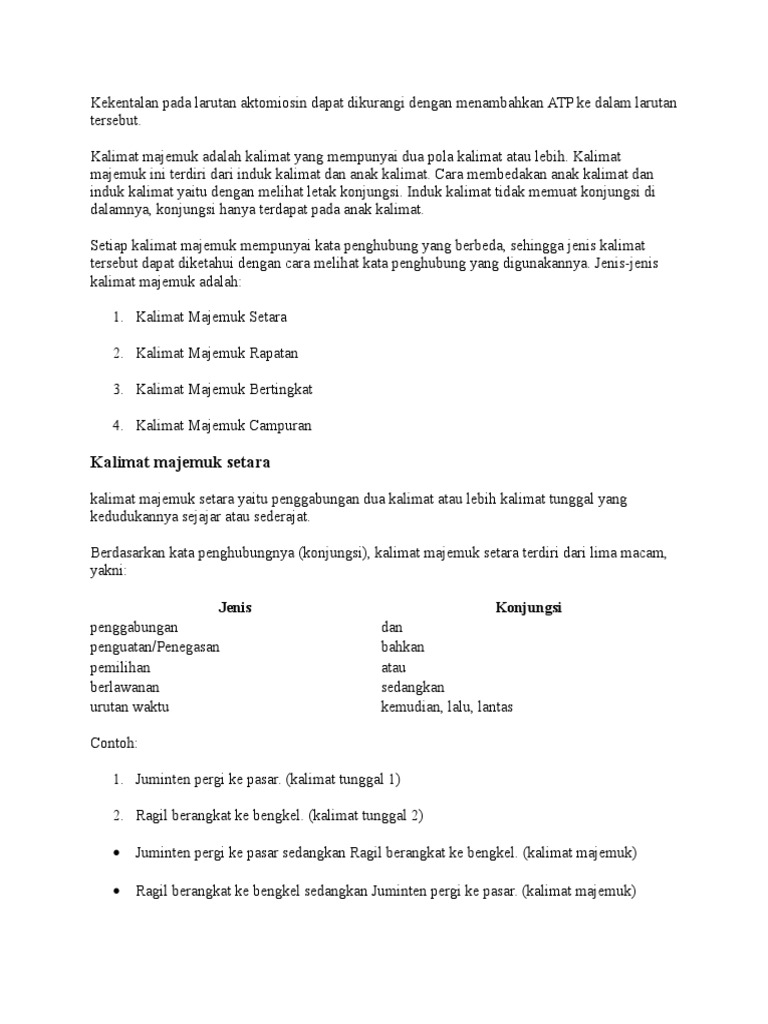 Kekentalan pada larutan aktomiosin dapat dikurangi dengan menambahkan ATP ke dalam larutan tersebut.

Kalimat majemuk adalah kalimat yang mempunyai dua pola kalimat atau lebih. Kalimat majemuk ini terdiri dari induk kalimat dan anak kalimat. Cara membedakan anak kalimat dan induk kalimat yaitu dengan melihat letak konjungsi. Induk kalimat tidak memuat konjungsi di dalamnya, konjungsi hanya terdapat pada anak kalimat.

Setiap kalimat majemuk mempunyai kata penghubung yang berbeda, sehingga jenis kalimat tersebut dapat diketahui dengan cara melihat kata penghubung yang digunakannya. Jenis-jenis kalimat majemuk adalah:

1. Kalimat Majemuk Setara

2. Kalimat Majemuk Rapatan

3. Kalimat Majemuk Bertingkat

4. Kalimat Majemuk Campuran

Kalimat majemuk setara

kalimat majemuk setara yaitu penggabungan dua kalimat atau lebih kalimat tunggal yang kedudukannya sejajar atau sederajat.

Berdasarkan kata penghubungnya (konjungsi), kalimat majemuk setara terdiri dari lima macam, yakni:

| Jenis | Konjungsi |
|---|---|
| penggabungan | dan |
| penguatan/Penegasan | bahkan |
| pemilihan | atau |
| berlawanan | sedangkan |
| urutan waktu | kemudian, lalu, lantas |

Contoh:

1. Juminten pergi ke pasar. (kalimat tunggal 1)

2. Ragil berangkat ke bengkel. (kalimat tunggal 2)

• Juminten pergi ke pasar sedangkan Ragil berangkat ke bengkel. (kalimat majemuk)

• Ragil berangkat ke bengkel sedangkan Juminten pergi ke pasar. (kalimat majemuk)